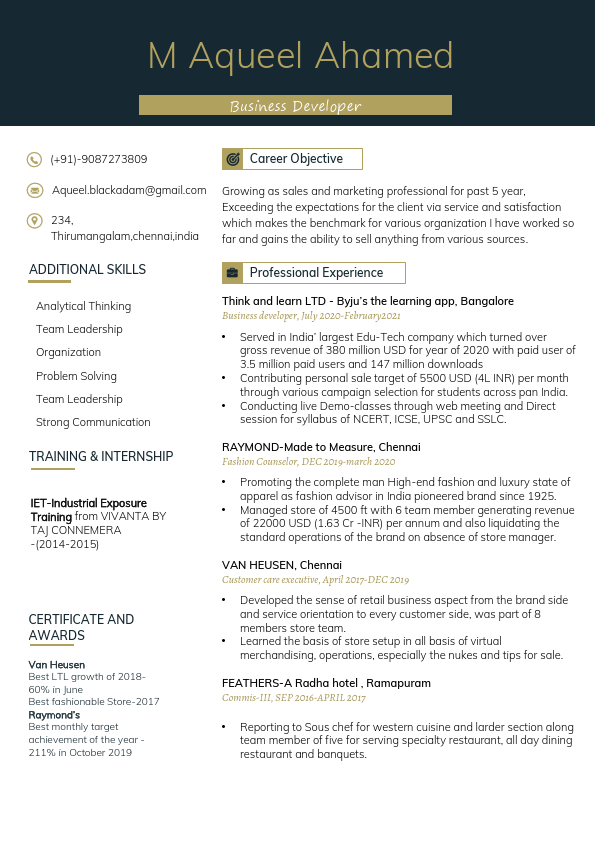 M Aqueel Ahamed

Business Developer

(+91)-9087273809

Aqueel.blackadam@gmail.com

234, Thirumangalam,chennai,india

ADDITIONAL SKILLS

Analytical Thinking
Team Leadership
Organization
Problem Solving
Team Leadership
Strong Communication

TRAINING & INTERNSHIP

IET-Industrial Exposure Training from VIVANTA BY TAJ CONNEMERA -(2014-2015)

CERTIFICATE AND AWARDS

Van Heusen
Best LTL growth of 2018- 60% in June
Best fashionable Store-2017
Raymond's
Best monthly target achievement of the year - 211% in October 2019

Career Objective

Growing as sales and marketing professional for past 5 year, Exceeding the expectations for the client via service and satisfaction which makes the benchmark for various organization I have worked so far and gains the ability to sell anything from various sources.

Professional Experience

Think and learn LTD - Byju's the learning app, Bangalore
Business developer, July 2020-February2021

• Served in India' largest Edu-Tech company which turned over gross revenue of 380 million USD for year of 2020 with paid user of 3.5 million paid users and 147 million downloads
• Contributing personal sale target of 5500 USD (4L INR) per month through various campaign selection for students across pan India.
• Conducting live Demo-classes through web meeting and Direct session for syllabus of NCERT, ICSE, UPSC and SSLC.

RAYMOND-Made to Measure, Chennai
Fashion Counselor, DEC 2019-march 2020

• Promoting the complete man High-end fashion and luxury state of apparel as fashion advisor in India pioneered brand since 1925.
• Managed store of 4500 ft with 6 team member generating revenue of 22000 USD (1.63 Cr -INR) per annum and also liquidating the standard operations of the brand on absence of store manager.

VAN HEUSEN, Chennai
Customer care executive, April 2017-DEC 2019

• Developed the sense of retail business aspect from the brand side and service orientation to every customer side, was part of 8 members store team.
• Learned the basis of store setup in all basis of virtual merchandising, operations, especially the nukes and tips for sale.

FEATHERS-A Radha hotel , Ramapuram
Commis-III, SEP 2016-APRIL 2017

• Reporting to Sous chef for western cuisine and larder section along team member of five for serving specialty restaurant, all day dining restaurant and banquets.